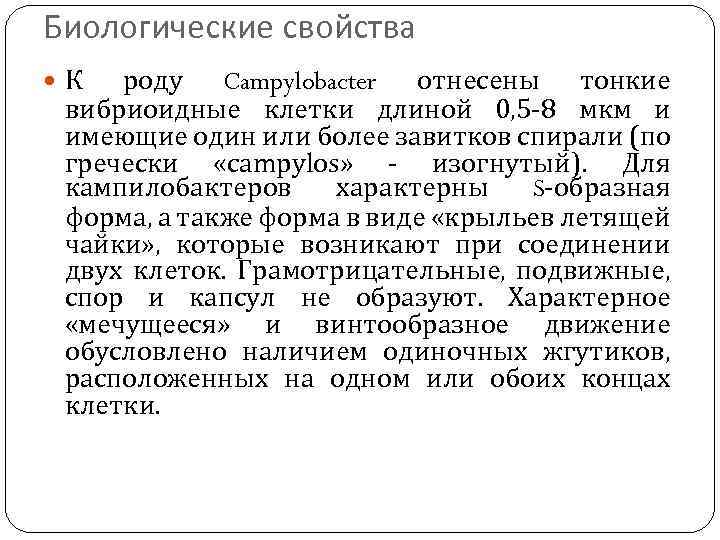 Биологические свойства

К роду Campylobacter отнесены тонкие вибриоидные клетки длиной 0,5-8 мкм и имеющие один или более завитков спирали (по гречески «campylos» - изогнутый). Для кампилобактеров характерны S-образная форма, а также форма в виде «крыльев летящей чайки», которые возникают при соединении двух клеток. Грамотрицательные, подвижные, спор и капсул не образуют. Характерное «мечущееся» и винтообразное движение обусловлено наличием одиночных жгутиков, расположенных на одном или обоих концах клетки.